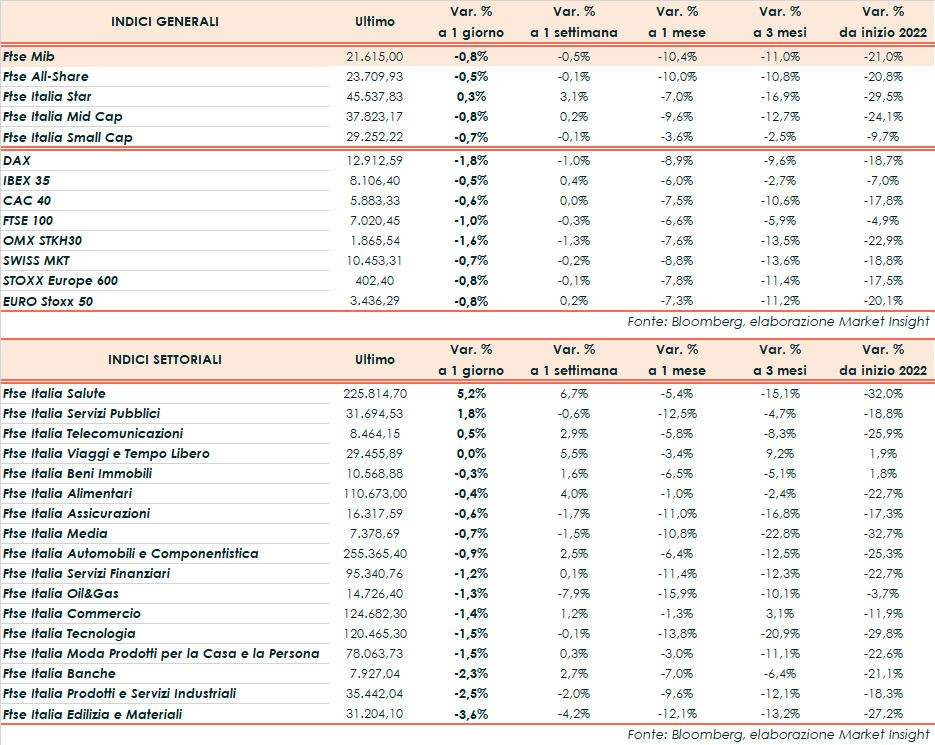 | INDICI GENERALI | Ultimo | Var. % a 1 giorno | Var. % a 1 settimana | Var. % a 1 mese | Var. % a 3 mesi | Var. % da inizio 2022 |
|---|---|---|---|---|---|---|
| Ftse Mib | 21.615,00 | -0,8% | -0,5% | -10,4% | -11,0% | -21,0% |
| Ftse All-Share | 23.709,93 | -0,5% | -0,1% | -10,0% | -10,8% | -20,8% |
| Ftse Italia Star | 45.537,83 | 0,3% | 3,1% | -7,0% | -16,9% | -29,5% |
| Ftse Italia Mid Cap | 37.823,17 | -0,8% | 0,2% | -9,6% | -12,7% | -24,1% |
| Ftse Italia Small Cap | 29.252,22 | -0,7% | -0,1% | -3,6% | -2,5% | -9,7% |
| DAX | 12.912,59 | -1,8% | -1,0% | -8,9% | -9,6% | -18,7% |
| IBEX 35 | 8.106,40 | -0,5% | 0,4% | -6,0% | -2,7% | -7,0% |
| CAC 40 | 5.883,33 | -0,6% | 0,0% | -7,5% | -10,6% | -17,8% |
| FTSE 100 | 7.020,45 | -1,0% | -0,3% | -6,6% | -5,9% | -4,9% |
| OMX STKH30 | 1.865,54 | -1,6% | -1,3% | -7,6% | -13,5% | -22,9% |
| SWISS MKT | 10.453,31 | -0,7% | -0,2% | -8,8% | -13,6% | -18,8% |
| STOXX Europe 600 | 402,40 | -0,8% | -0,1% | -7,8% | -11,4% | -17,5% |
| EURO Stoxx 50 | 3.436,29 | -0,8% | 0,2% | -7,3% | -11,2% | -20,1% |

Fonte: Bloomberg, elaborazione Market Insight

| INDICI SETTORIALI | Ultimo | Var. % a 1 giorno | Var. % a 1 settimana | Var. % a 1 mese | Var. % a 3 mesi | Var. % da inizio 2022 |
|---|---|---|---|---|---|---|
| Ftse Italia Salute | 225.814,70 | 5,2% | 6,7% | -5,4% | -15,1% | -32,0% |
| Ftse Italia Servizi Pubblici | 31.694,53 | 1,8% | -0,6% | -12,5% | -4,7% | -18,8% |
| Ftse Italia Telecomunicazioni | 8.464,15 | 0,5% | 2,9% | -5,8% | -8,3% | -25,9% |
| Ftse Italia Viaggi e Tempo Libero | 29.455,89 | 0,0% | 5,5% | -3,4% | 9,2% | 1,9% |
| Ftse Italia Beni Immobili | 10.568,88 | -0,3% | 1,6% | -6,5% | -5,1% | 1,8% |
| Ftse Italia Alimentari | 110.673,00 | -0,4% | 4,0% | -1,0% | -2,4% | -22,7% |
| Ftse Italia Assicurazioni | 16.317,59 | -0,6% | -1,7% | -11,0% | -16,8% | -17,3% |
| Ftse Italia Media | 7.378,69 | -0,7% | -1,5% | -10,8% | -22,8% | -32,7% |
| Ftse Italia Automobili e Componentistica | 255.365,40 | -0,9% | 2,5% | -6,4% | -12,5% | -25,3% |
| Ftse Italia Servizi Finanziari | 95.340,76 | -1,2% | 0,1% | -11,4% | -12,3% | -22,7% |
| Ftse Italia Oil&Gas | 14.726,40 | -1,3% | -7,9% | -15,9% | -10,1% | -3,7% |
| Ftse Italia Commercio | 124.682,30 | -1,4% | 1,2% | -1,3% | 3,1% | -11,9% |
| Ftse Italia Tecnologia | 120.465,30 | -1,5% | -0,1% | -13,8% | -20,9% | -29,8% |
| Ftse Italia Moda Prodotti per la Casa e la Persona | 78.063,73 | -1,5% | 0,3% | -3,0% | -11,1% | -22,6% |
| Ftse Italia Banche | 7.927,04 | -2,3% | 2,7% | -7,0% | -6,4% | -21,1% |
| Ftse Italia Prodotti e Servizi Industriali | 35.442,04 | -2,5% | -2,0% | -9,6% | -12,1% | -18,3% |
| Ftse Italia Edilizia e Materiali | 31.204,10 | -3,6% | -4,2% | -12,1% | -13,2% | -27,2% |

Fonte: Bloomberg, elaborazione Market Insight